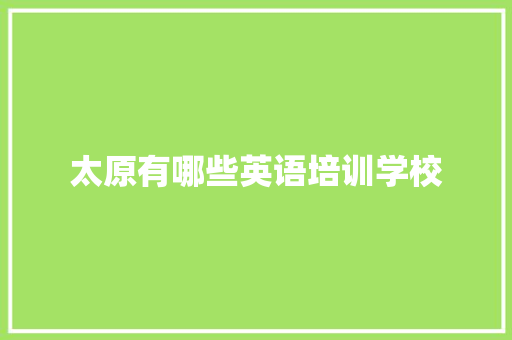 太原有哪些英语培训学校